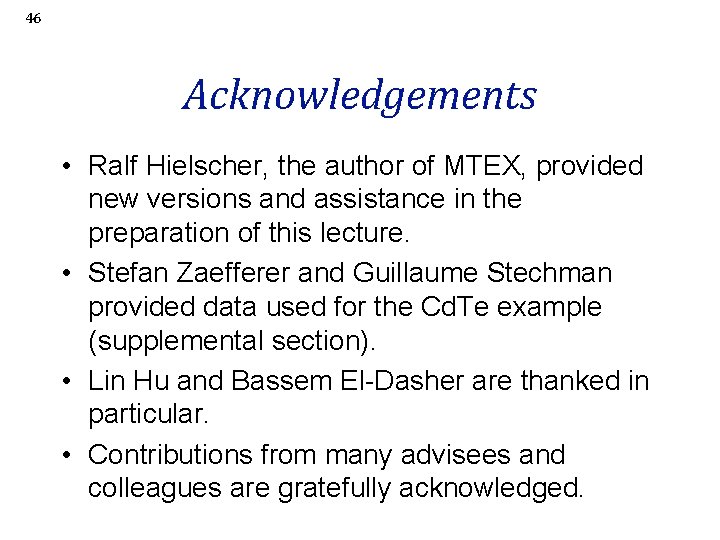 46

Acknowledgements

• Ralf Hielscher, the author of MTEX, provided new versions and assistance in the preparation of this lecture.

• Stefan Zaefferer and Guillaume Stechman provided data used for the CdTe example (supplemental section).

• Lin Hu and Bassem El-Dasher are thanked in particular.

• Contributions from many advisees and colleagues are gratefully acknowledged.